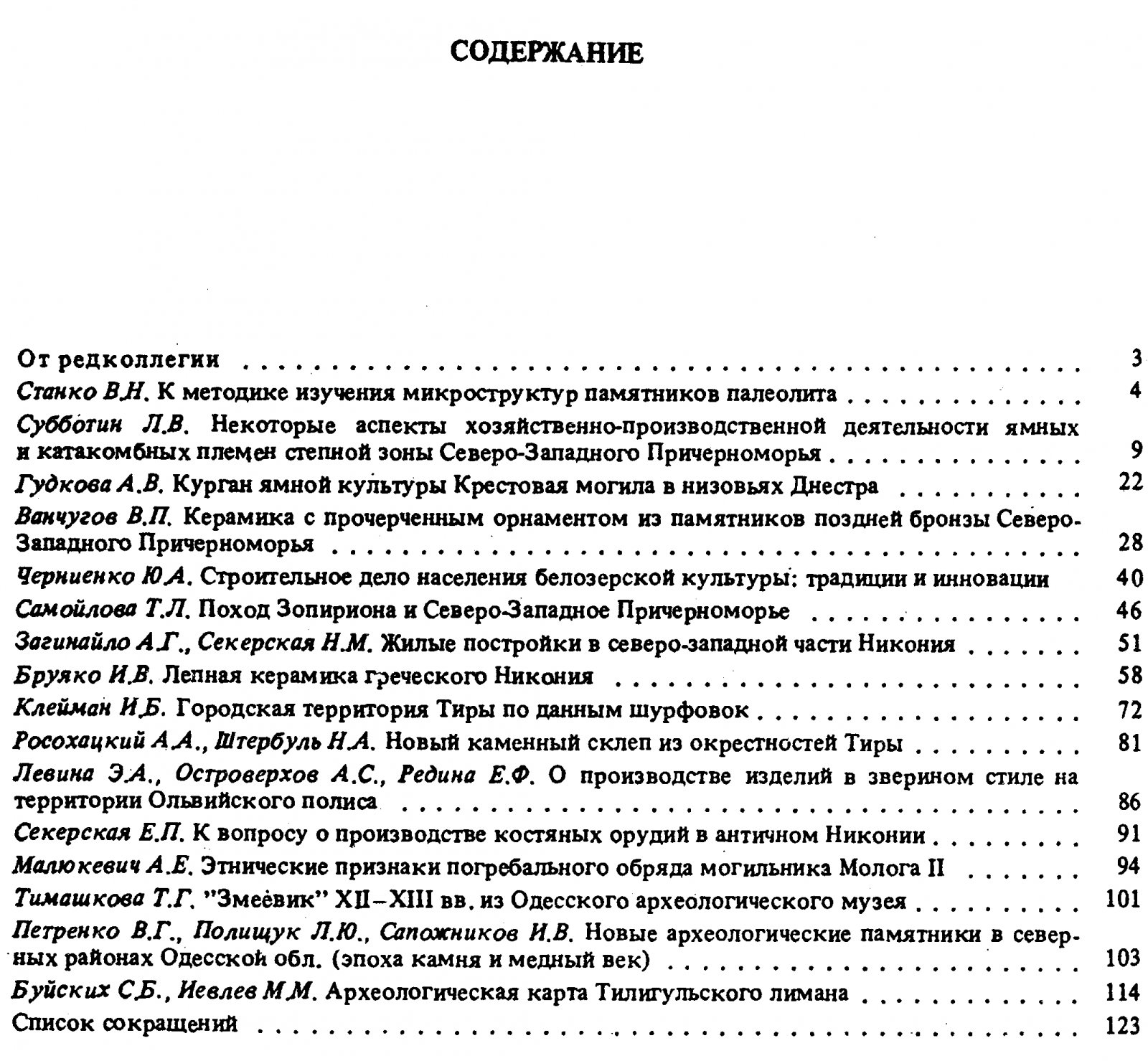 СОДЕРЖАНИЕ

От редколлегии 3

Станко В.Н. К методике изучения микроструктур памятников палеолита 4

Субботин Л.В. Некоторые аспекты хозяйственно-производственной деятельности ямных и катакомбных племен степной зоны Северо-Западного Причерноморья 9

Гудкова А.В. Курган ямной культуры Крестовая могила в низовьях Днестра 22

Ванчугов В.П. Керамика с прочерченным орнаментом из памятников поздней бронзы Северо-Западного Причерноморья 28

Черниенко Ю.А. Строительное дело населения белозерской культуры: традиции и инновации 40

Самойлова Т.Л. Поход Зопириона и Северо-Западное Причерноморье 46

Загинайло А.Г., Секерская Н.М. Жилые постройки в северо-западной части Никония 51

Бруяко И.В. Лепная керамика греческого Никония 58

Клейман И.Б. Городская территория Тиры по данным шурфовок 72

Росохацкий А.А., Штербуль Н.А. Новый каменный склеп из окрестностей Тиры 81

Левина Э.А., Островерхов А.С., Редина Е.Ф. О производстве изделий в зверином стиле на территории Ольвийского полиса 86

Секерская Е.П. К вопросу о производстве костяных орудий в античном Никонии 91

Малюкевич А.Е. Этнические признаки погребального обряда могильника Молога II 94

Тимашкова Т.Г. "Змеёвик" XII–XIII вв. из Одесского археологического музея 101

Петренко В.Г., Полищук Л.Ю., Сапожников И.В. Новые археологические памятники в северных районах Одесской обл. (эпоха камня и медный век) 103

Буйских С.Б., Иевлев М.М. Археологическая карта Тилигульского лимана 114

Список сокращений 123